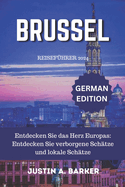 BRUSSEL

REISEFÜHRER 2024

GERMAN EDITION

Entdecken Sie das Herz Europas: Entdecken Sie verborgene Schätze und lokale Schätze

JUSTIN A. BARKER